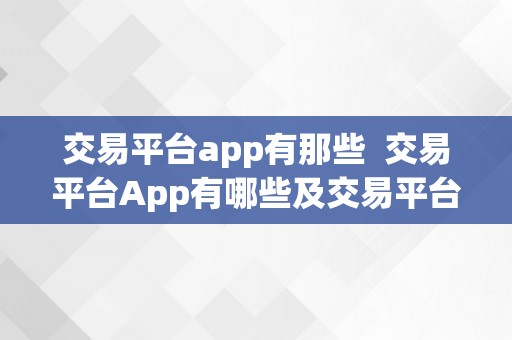 交易平台app有那些 交易平台App有哪些及交易平台